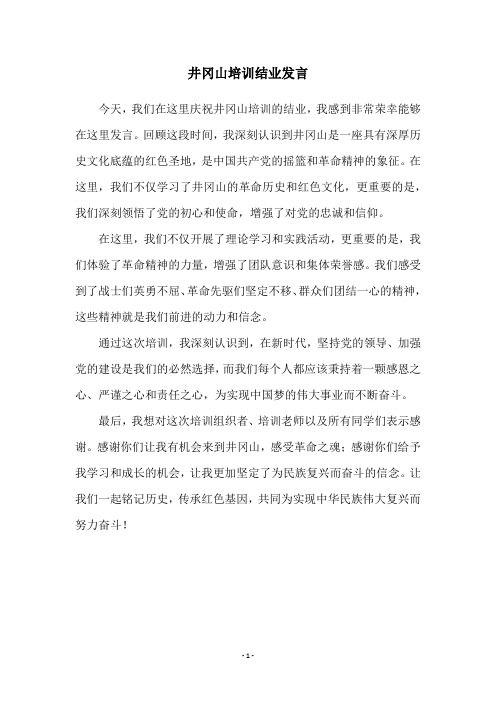 井冈山培训结业发言

今天，我们在这里庆祝井冈山培训的结业，我感到非常荣幸能够在这里发言。回顾这段时间，我深刻认识到井冈山是一座具有深厚历史文化底蕴的红色圣地，是中国共产党的摇篮和革命精神的象征。在这里，我们不仅学习了井冈山的革命历史和红色文化，更重要的是，我们深刻领悟了党的初心和使命，增强了对党的忠诚和信仰。

在这里，我们不仅开展了理论学习和实践活动，更重要的是，我们体验了革命精神的力量，增强了团队意识和集体荣誉感。我们感受到了战士们英勇不屈、革命先驱们坚定不移、群众们团结一心的精神，这些精神就是我们前进的动力和信念。

通过这次培训，我深刻认识到，在新时代，坚持党的领导、加强党的建设是我们的必然选择，而我们每个人都应该秉持着一颗感恩之心、严谨之心和责任之心，为实现中国梦的伟大事业而不断奋斗。

最后，我想对这次培训组织者、培训老师以及所有同学们表示感谢。感谢你们让我有机会来到井冈山，感受革命之魂；感谢你们给予我学习和成长的机会，让我更加坚定了为民族复兴而奋斗的信念。让我们一起铭记历史，传承红色基因，共同为实现中华民族伟大复兴而努力奋斗！

- 1 -